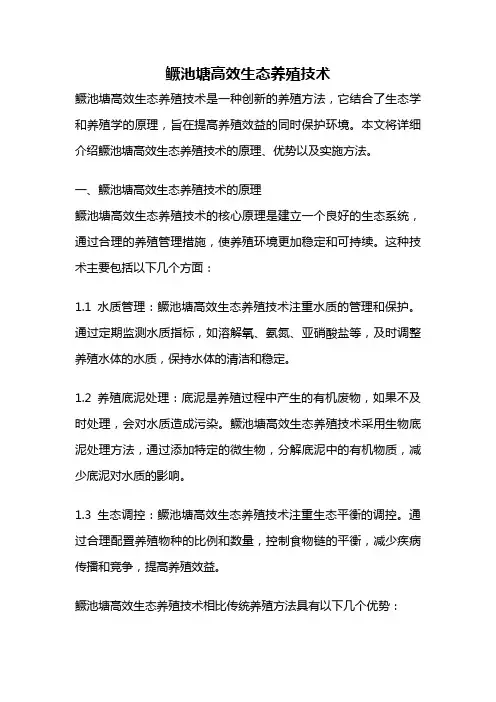 鳜池塘高效生态养殖技术

鳜池塘高效生态养殖技术是一种创新的养殖方法，它结合了生态学和养殖学的原理，旨在提高养殖效益的同时保护环境。本文将详细介绍鳜池塘高效生态养殖技术的原理、优势以及实施方法。

一、鳜池塘高效生态养殖技术的原理

鳜池塘高效生态养殖技术的核心原理是建立一个良好的生态系统，通过合理的养殖管理措施，使养殖环境更加稳定和可持续。这种技术主要包括以下几个方面：

1.1 水质管理：鳜池塘高效生态养殖技术注重水质的管理和保护。通过定期监测水质指标，如溶解氧、氨氮、亚硝酸盐等，及时调整养殖水体的水质，保持水体的清洁和稳定。

1.2 养殖底泥处理：底泥是养殖过程中产生的有机废物，如果不及时处理，会对水质造成污染。鳜池塘高效生态养殖技术采用生物底泥处理方法，通过添加特定的微生物，分解底泥中的有机物质，减少底泥对水质的影响。

1.3 生态调控：鳜池塘高效生态养殖技术注重生态平衡的调控。通过合理配置养殖物种的比例和数量，控制食物链的平衡，减少疾病传播和竞争，提高养殖效益。

鳜池塘高效生态养殖技术相比传统养殖方法具有以下几个优势：